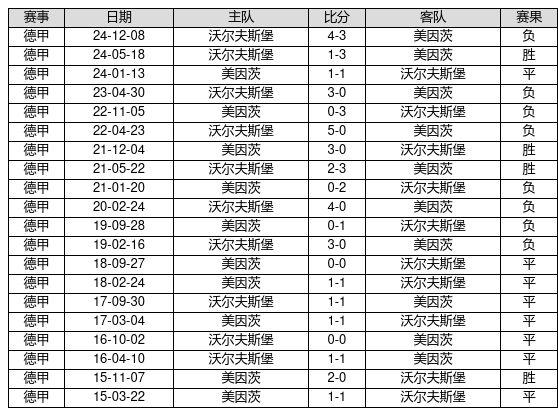 | 赛事 | 日期 | 主队 | 比分 | 客队 | 赛果 |
|---|---|---|---|---|---|
| 德甲 | 24-12-08 | 沃尔夫斯堡 | 4-3 | 美因茨 | 负 |
| 德甲 | 24-05-18 | 沃尔夫斯堡 | 1-3 | 美因茨 | 胜 |
| 德甲 | 24-01-13 | 美因茨 | 1-1 | 沃尔夫斯堡 | 平 |
| 德甲 | 23-04-30 | 沃尔夫斯堡 | 3-0 | 美因茨 | 负 |
| 德甲 | 22-11-05 | 美因茨 | 0-3 | 沃尔夫斯堡 | 负 |
| 德甲 | 22-04-23 | 沃尔夫斯堡 | 5-0 | 美因茨 | 负 |
| 德甲 | 21-12-04 | 美因茨 | 3-0 | 沃尔夫斯堡 | 胜 |
| 德甲 | 21-05-22 | 沃尔夫斯堡 | 2-3 | 美因茨 | 胜 |
| 德甲 | 21-01-20 | 美因茨 | 0-2 | 沃尔夫斯堡 | 负 |
| 德甲 | 20-02-24 | 沃尔夫斯堡 | 4-0 | 美因茨 | 负 |
| 德甲 | 19-09-28 | 美因茨 | 0-1 | 沃尔夫斯堡 | 负 |
| 德甲 | 19-02-16 | 沃尔夫斯堡 | 3-0 | 美因茨 | 负 |
| 德甲 | 18-09-27 | 美因茨 | 0-0 | 沃尔夫斯堡 | 平 |
| 德甲 | 18-02-24 | 美因茨 | 1-1 | 沃尔夫斯堡 | 平 |
| 德甲 | 17-09-30 | 沃尔夫斯堡 | 1-1 | 美因茨 | 平 |
| 德甲 | 17-03-04 | 美因茨 | 1-1 | 沃尔夫斯堡 | 平 |
| 德甲 | 16-10-02 | 沃尔夫斯堡 | 0-0 | 美因茨 | 平 |
| 德甲 | 16-04-10 | 沃尔夫斯堡 | 1-1 | 美因茨 | 平 |
| 德甲 | 15-11-07 | 美因茨 | 2-0 | 沃尔夫斯堡 | 胜 |
| 德甲 | 15-03-22 | 美因茨 | 1-1 | 沃尔夫斯堡 | 平 |